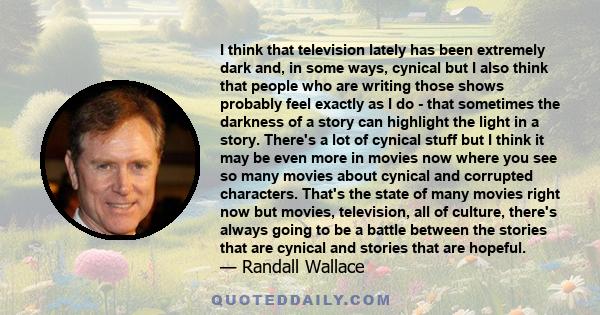 I think that television lately has been extremely dark and, in some ways, cynical but I also think that people who are writing those shows probably feel exactly as I do - that sometimes the darkness of a story can highlight the light in a story. There's a lot of cynical stuff but I think it may be even more in movies now where you see so many movies about cynical and corrupted characters. That's the state of many movies right now but movies, television, all of culture, there's always going to be a battle between the stories that are cynical and stories that are hopeful.
— Randall Wallace

QUOTEDDAILY.COM